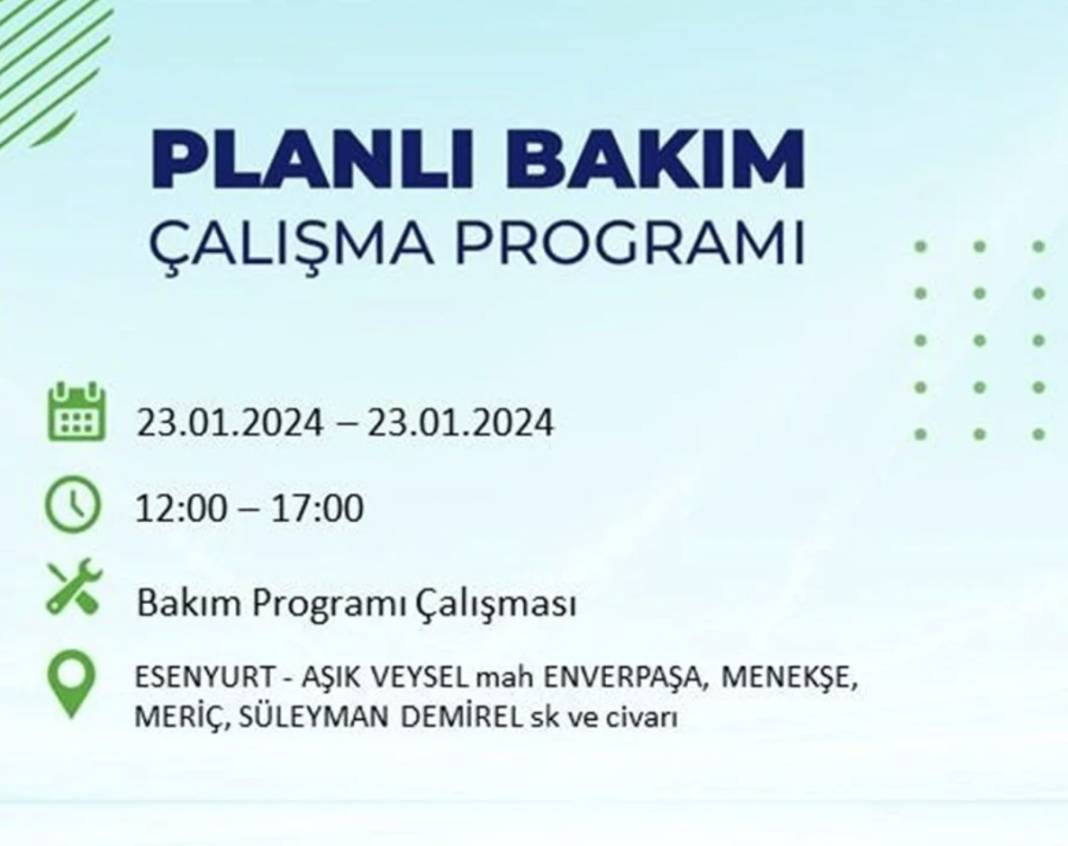 PLANLI BAKIM
ÇALIŞMA PROGRAMI

23.01.2024 – 23.01.2024

12:00 – 17:00

Bakım Programı Çalışması

ESENYURT - AŞIK VEYSEL mah ENVERPAŞA, MENEKŞE, MERİÇ, SÜLEYMAN DEMİREL sk ve civarı